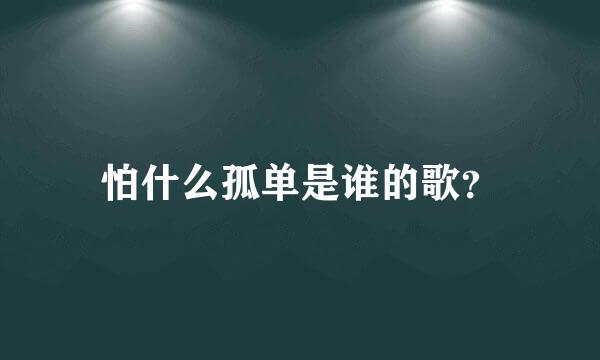 怕什么孤单是谁的歌?